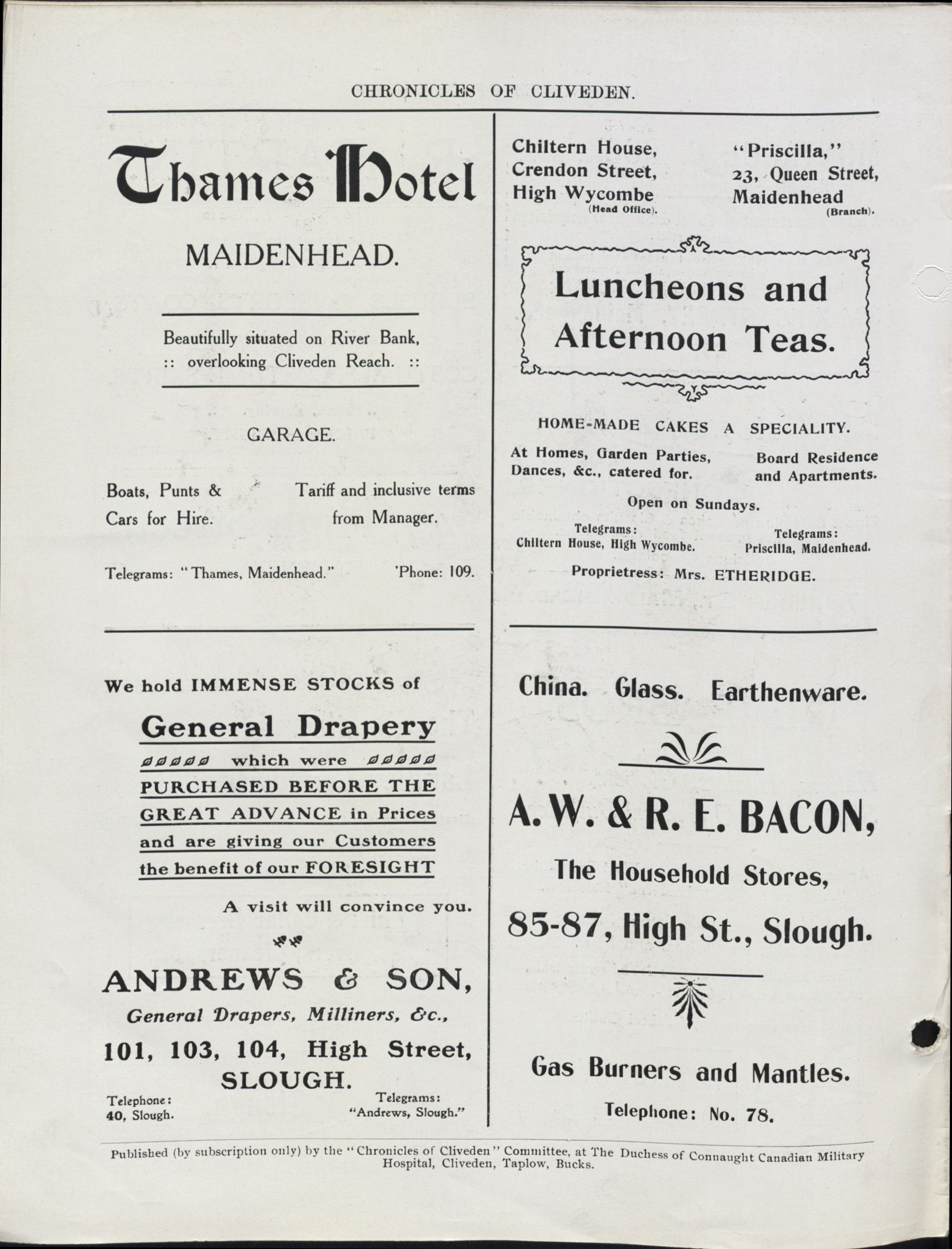 CHRONICLES OF CLIVEDEN.

Thames Hotel

MAIDENHEAD.

Beautifully situated on River Bank, :: overlooking Cliveden Reach. ::

GARAGE.

Boats, Punts & Cars for Hire.

Tariff and inclusive terms from Manager.

Telegrams: "Thames, Maidenhead."

'Phone: 109.

We hold IMMENSE STOCKS of

General Drapery

which were

PURCHASED BEFORE THE GREAT ADVANCE in Prices and are giving our Customers the benefit of our FORESIGHT

A visit will convince you.

ANDREWS & SON,

General Drapers, Milliners, &c.,

101, 103, 104, High Street, SLOUGH.

Telephone: 40, Slough.

Telegrams: "Andrews, Slough."

Chiltern House, Crendon Street, High Wycombe (Head Office).

"Priscilla," 23, Queen Street, Maidenhead (Branch).

Luncheons and Afternoon Teas.

HOME-MADE CAKES A SPECIALITY.

At Homes, Garden Parties, Dances, &c., catered for.

Board Residence and Apartments.

Open on Sundays.

Telegrams: Chiltern House, High Wycombe.

Telegrams: Priscilla, Maidenhead.

Proprietress: Mrs. ETHERIDGE.

China. Glass. Earthenware.

A. W. & R. E. BACON,

The Household Stores,

85-87, High St., Slough.

Gas Burners and Mantles.

Telephone: No. 78.

Published (by subscription only) by the "Chronicles of Cliveden" Committee, at The Duchess of Connaught Canadian Military Hospital, Cliveden, Taplow, Bucks.